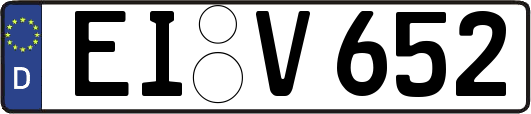 D
EI V 652